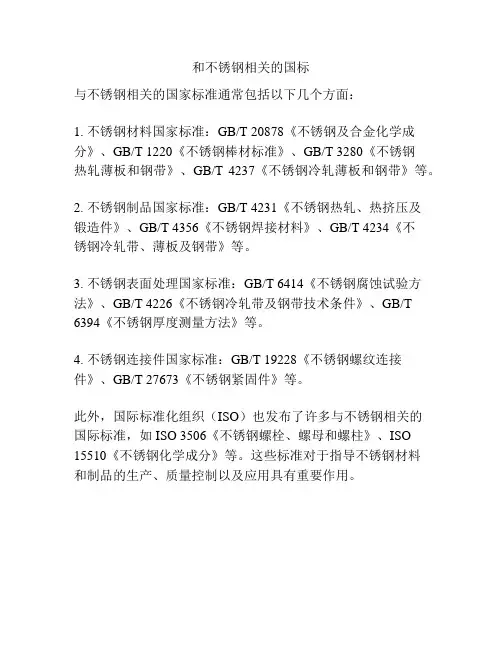 和不锈钢相关的国标

与不锈钢相关的国家标准通常包括以下几个方面：

1. 不锈钢材料国家标准：GB/T 20878《不锈钢及合金化学成分》、GB/T 1220《不锈钢棒材标准》、GB/T 3280《不锈钢热轧薄板和钢带》、GB/T 4237《不锈钢冷轧薄板和钢带》等。

2. 不锈钢制品国家标准：GB/T 4231《不锈钢热轧、热挤压及锻造件》、GB/T 4356《不锈钢焊接材料》、GB/T 4234《不锈钢冷轧带、薄板及钢带》等。

3. 不锈钢表面处理国家标准：GB/T 6414《不锈钢腐蚀试验方法》、GB/T 4226《不锈钢冷轧带及钢带技术条件》、GB/T 6394《不锈钢厚度测量方法》等。

4. 不锈钢连接件国家标准：GB/T 19228《不锈钢螺纹连接件》、GB/T 27673《不锈钢紧固件》等。

此外，国际标准化组织（ISO）也发布了许多与不锈钢相关的国际标准，如 ISO 3506《不锈钢螺栓、螺母和螺柱》、ISO 15510《不锈钢化学成分》等。这些标准对于指导不锈钢材料和制品的生产、质量控制以及应用具有重要作用。